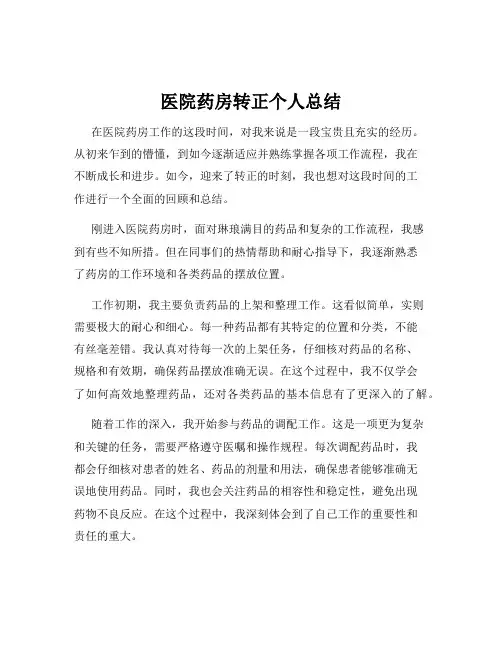 医院药房转正个人总结

在医院药房工作的这段时间，对我来说是一段宝贵且充实的经历。从初来乍到的懵懂，到如今逐渐适应并熟练掌握各项工作流程，我在不断成长和进步。如今，迎来了转正的时刻，我也想对这段时间的工作进行一个全面的回顾和总结。

刚进入医院药房时，面对琳琅满目的药品和复杂的工作流程，我感到有些不知所措。但在同事们的热情帮助和耐心指导下，我逐渐熟悉了药房的工作环境和各类药品的摆放位置。

工作初期，我主要负责药品的上架和整理工作。这看似简单，实则需要极大的耐心和细心。每一种药品都有其特定的位置和分类，不能有丝毫差错。我认真对待每一次的上架任务，仔细核对药品的名称、规格和有效期，确保药品摆放准确无误。在这个过程中，我不仅学会了如何高效地整理药品，还对各类药品的基本信息有了更深入的了解。

随着工作的深入，我开始参与药品的调配工作。这是一项更为复杂和关键的任务，需要严格遵守医嘱和操作规程。每次调配药品时，我都会仔细核对患者的姓名、药品的剂量和用法，确保患者能够准确无误地使用药品。同时，我也会关注药品的相容性和稳定性，避免出现药物不良反应。在这个过程中，我深刻体会到了自己工作的重要性和责任的重大。